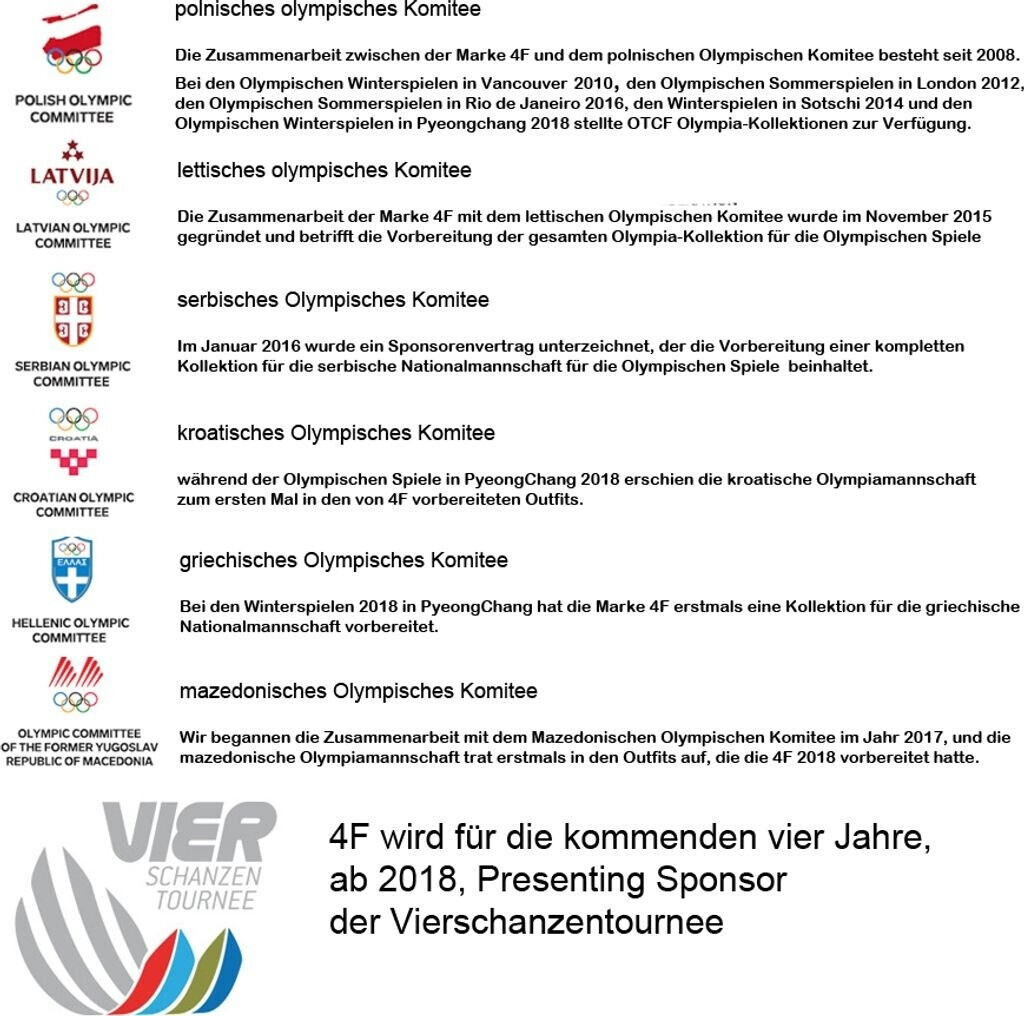 POLISH OLYMPIC COMMITTEE

polnisches olympisches Komitee

Die Zusammenarbeit zwischen der Marke 4F und dem polnischen Olympischen Komitee besteht seit 2008.

Bei den Olympischen Winterspielen in Vancouver 2010, den Olympischen Sommerspielen in London 2012, den Olympischen Sommerspielen in Rio de Janeiro 2016, den Winterspielen in Sotschi 2014 und den Olympischen Winterspielen in Pyeongchang 2018 stellte OTCF Olympia-Kollektionen zur Verfügung.

LATVIJA
LATVIAN OLYMPIC COMMITTEE

lettisches olympisches Komitee

Die Zusammenarbeit der Marke 4F mit dem lettischen Olympischen Komitee wurde im November 2015 gegründet und betrifft die Vorbereitung der gesamten Olympia-Kollektion für die Olympischen Spiele

SERBIAN OLYMPIC COMMITTEE

serbisches Olympisches Komitee

Im Januar 2016 wurde ein Sponsorenvertrag unterzeichnet, der die Vorbereitung einer kompletten Kollektion für die serbische Nationalmannschaft für die Olympischen Spiele beinhaltet.

CROATIA
CROATIAN OLYMPIC COMMITTEE

kroatisches Olympisches Komitee

während der Olympischen Spiele in PyeongChang 2018 erschien die kroatische Olympiamannschaft zum ersten Mal in den von 4F vorbereiteten Outfits.

ΕΛΛΑΣ
HELLENIC OLYMPIC COMMITTEE

griechisches Olympisches Komitee

Bei den Winterspielen 2018 in PyeongChang hat die Marke 4F erstmals eine Kollektion für die griechische Nationalmannschaft vorbereitet.

OLYMPIC COMMITTEE OF THE FORMER YUGOSLAV REPUBLIC OF MACEDONIA

mazedonisches Olympisches Komitee

Wir begannen die Zusammenarbeit mit dem Mazedonischen Olympischen Komitee im Jahr 2017, und die mazedonische Olympiamannschaft trat erstmals in den Outfits auf, die die 4F 2018 vorbereitet hatte.

VIER SCHANZEN TOURNEE

4F wird für die kommenden vier Jahre, ab 2018, Presenting Sponsor der Vierschanzentournee